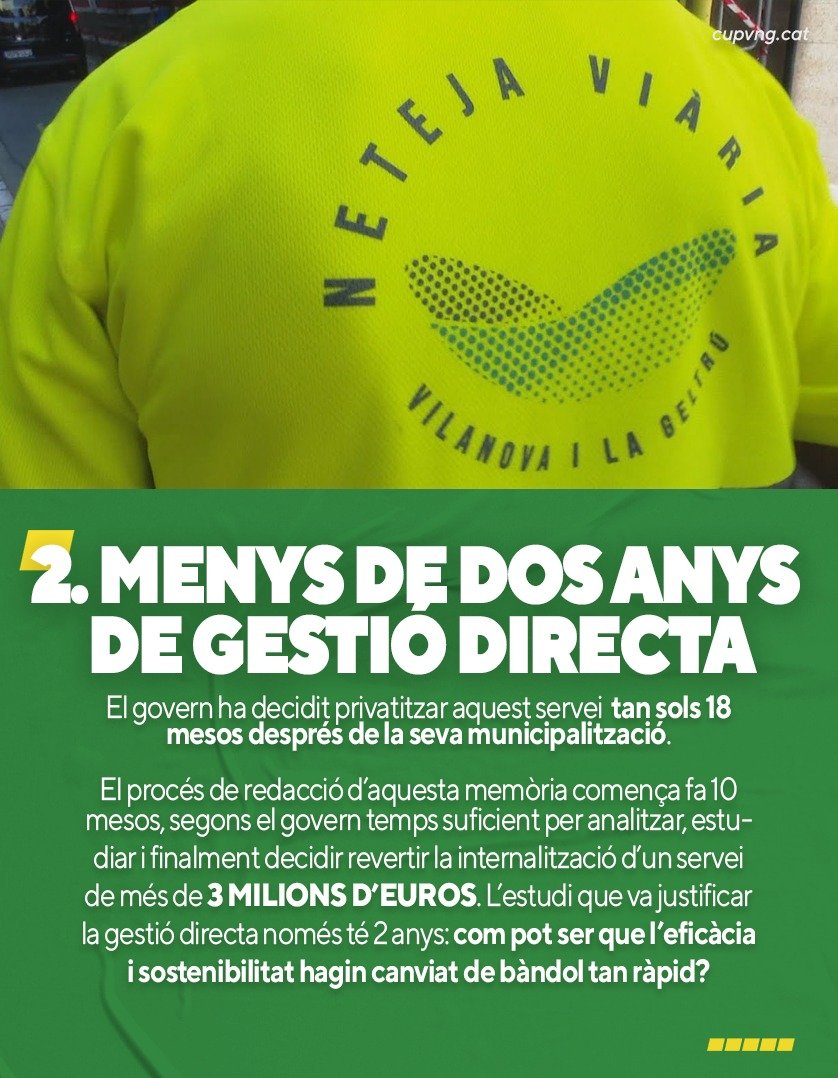 cupvng.cat

NETEJA VIÀRIA

VILANOVA I LA GELTRÚ

2. MENYS DE DOS ANYS DE GESTIÓ DIRECTA

El govern ha decidit privatitzar aquest servei tan sols 18 mesos després de la seva municipalització.

El procés de redacció d'aquesta memòria comença fa 10 mesos, segons el govern temps suficient per analitzar, estudiar i finalment decidir revertir la internalització d'un servei de més de 3 MILIONS D'EUROS. L'estudi que va justificar la gestió directa només té 2 anys: com pot ser que l'eficàcia i sostenibilitat hagin canviat de bàndol tan ràpid?